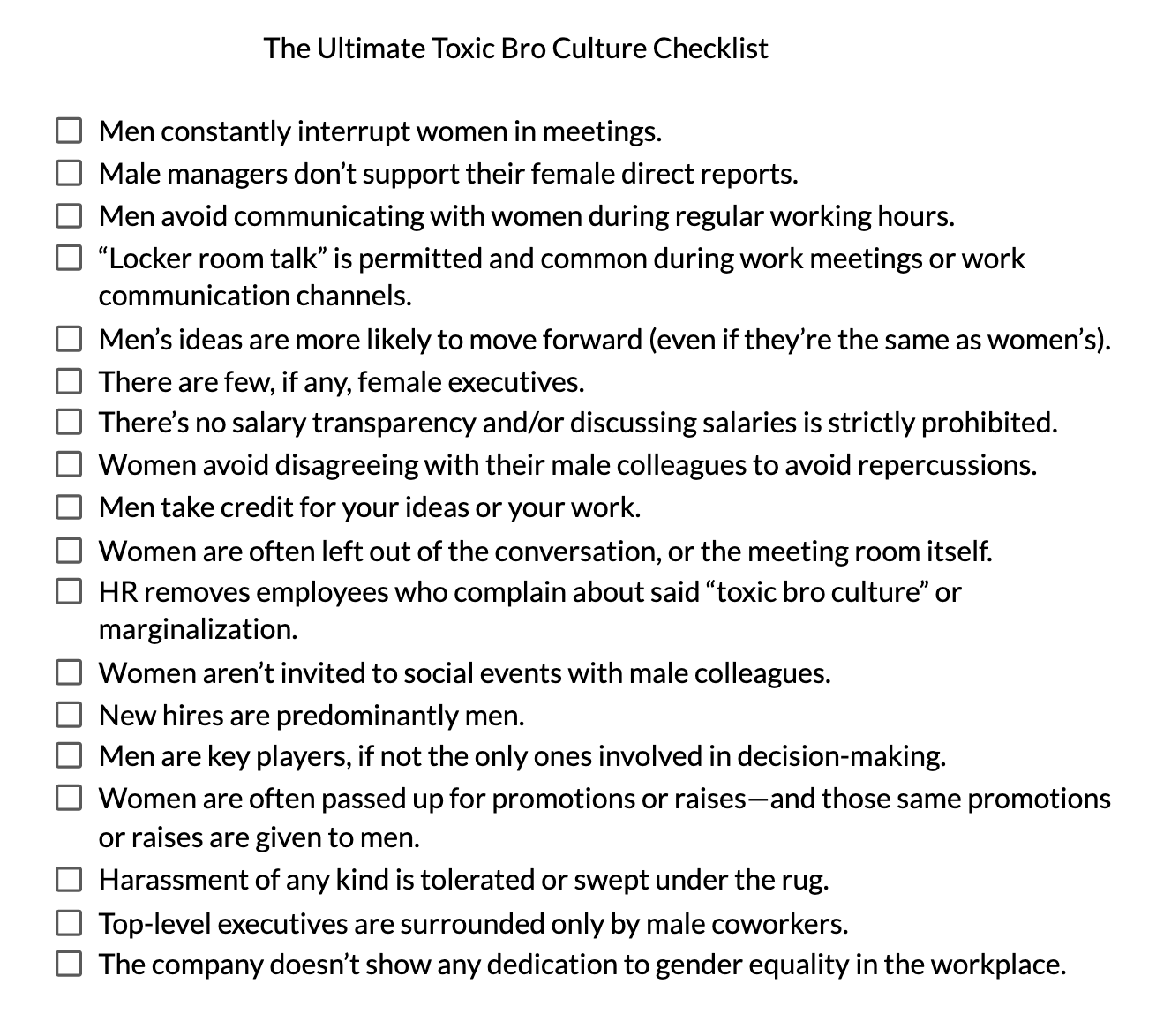 The Ultimate Toxic Bro Culture Checklist

☐ Men constantly interrupt women in meetings.
☐ Male managers don’t support their female direct reports.
☐ Men avoid communicating with women during regular working hours.
☐ “Locker room talk” is permitted and common during work meetings or work communication channels.
☐ Men’s ideas are more likely to move forward (even if they’re the same as women’s).
☐ There are few, if any, female executives.
☐ There’s no salary transparency and/or discussing salaries is strictly prohibited.
☐ Women avoid disagreeing with their male colleagues to avoid repercussions.
☐ Men take credit for your ideas or your work.
☐ Women are often left out of the conversation, or the meeting room itself.
☐ HR removes employees who complain about said “toxic bro culture” or marginalization.
☐ Women aren’t invited to social events with male colleagues.
☐ New hires are predominantly men.
☐ Men are key players, if not the only ones involved in decision-making.
☐ Women are often passed up for promotions or raises—and those same promotions or raises are given to men.
☐ Harassment of any kind is tolerated or swept under the rug.
☐ Top-level executives are surrounded only by male coworkers.
☐ The company doesn’t show any dedication to gender equality in the workplace.